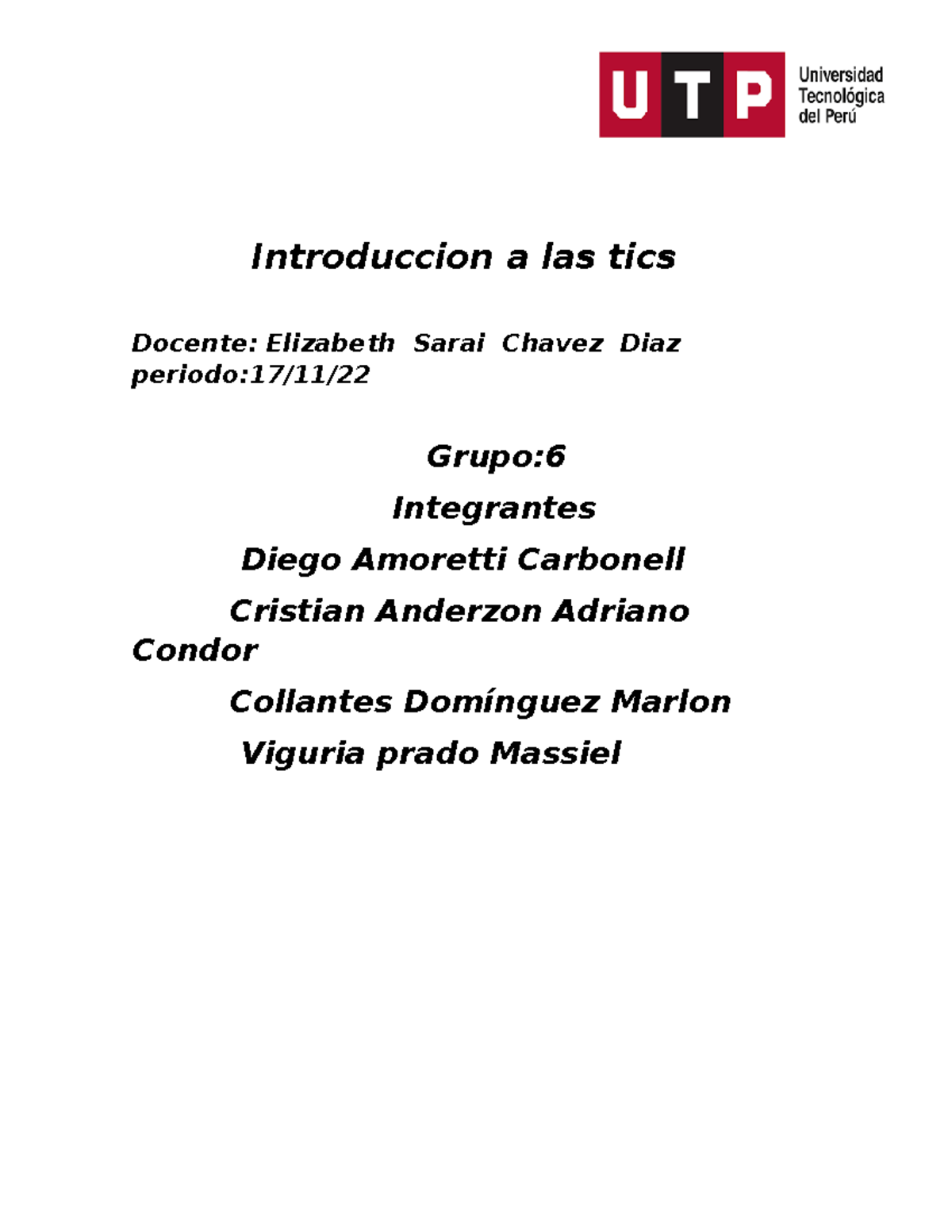 UTP Universidad Tecnológica del Perú

Introduccion a las tics

Docente: Elizabeth Sarai Chavez Diaz periodo:17/11/22

Grupo:6

Integrantes

Diego Amoretti Carbonell

Cristian Anderzon Adriano Condor

Collantes Domínguez Marlon

Viguria prado Massiel